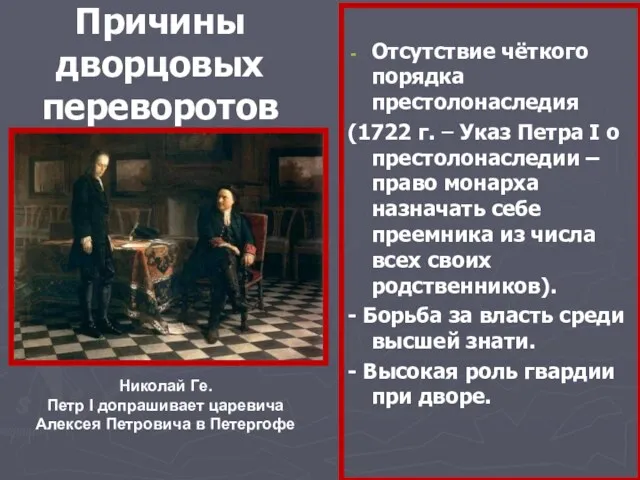 Причины дворцовых переворотов

Николай Ге.
Петр I допрашивает царевича Алексея Петровича в Петергофе

- Отсутствие чёткого порядка престолонаследия
(1722 г. – Указ Петра I о престолонаследии – право монарха назначать себе преемника из числа всех своих родственников).
- Борьба за власть среди высшей знати.
- Высокая роль гвардии при дворе.